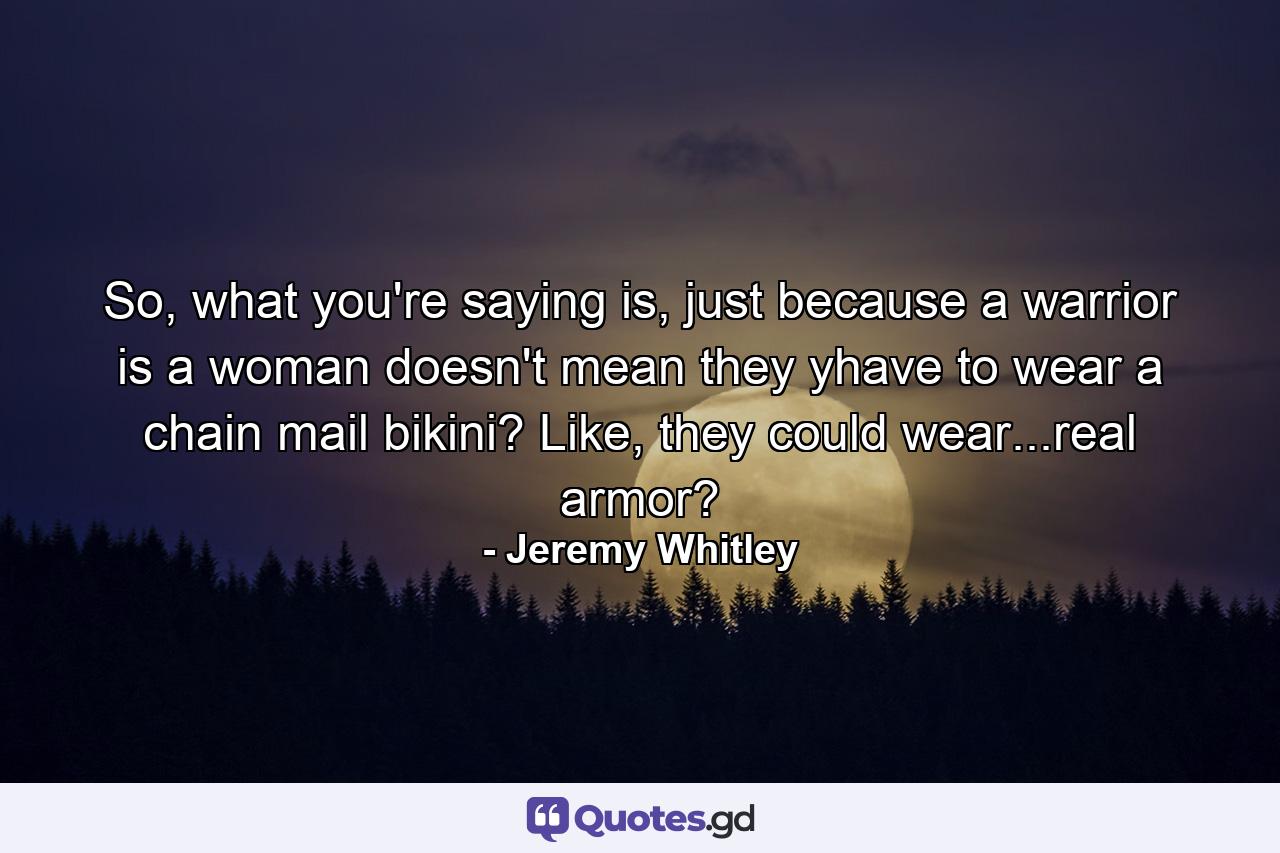 So, what you're saying is, just because a warrior is a woman doesn't mean they yhave to wear a chain mail bikini? Like, they could wear...real armor?

- Jeremy Whitley

Quotes.gd